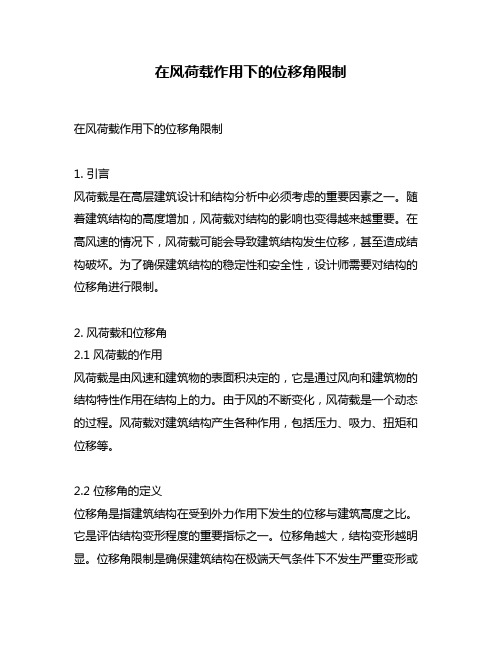 在风荷载作用下的位移角限制

在风荷载作用下的位移角限制

1. 引言
风荷载是在高层建筑设计和结构分析中必须考虑的重要因素之一。随着建筑结构的高度增加，风荷载对结构的影响也变得越来越重要。在高风速的情况下，风荷载可能会导致建筑结构发生位移，甚至造成结构破坏。为了确保建筑结构的稳定性和安全性，设计师需要对结构的位移角进行限制。

2. 风荷载和位移角
2.1 风荷载的作用
风荷载是由风速和建筑物的表面积决定的，它是通过风向和建筑物的结构特性作用在结构上的力。由于风的不断变化，风荷载是一个动态的过程。风荷载对建筑结构产生各种作用，包括压力、吸力、扭矩和位移等。

2.2 位移角的定义
位移角是指建筑结构在受到外力作用下发生的位移与建筑高度之比。它是评估结构变形程度的重要指标之一。位移角越大，结构变形越明显。位移角限制是确保建筑结构在极端天气条件下不发生严重变形或